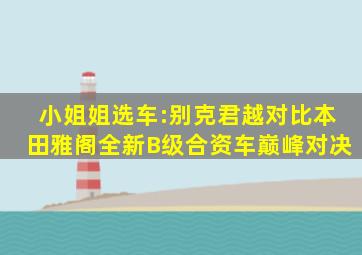 小姐姐选车:别克君越对比本田雅阁全新B级合资车巅峰对决